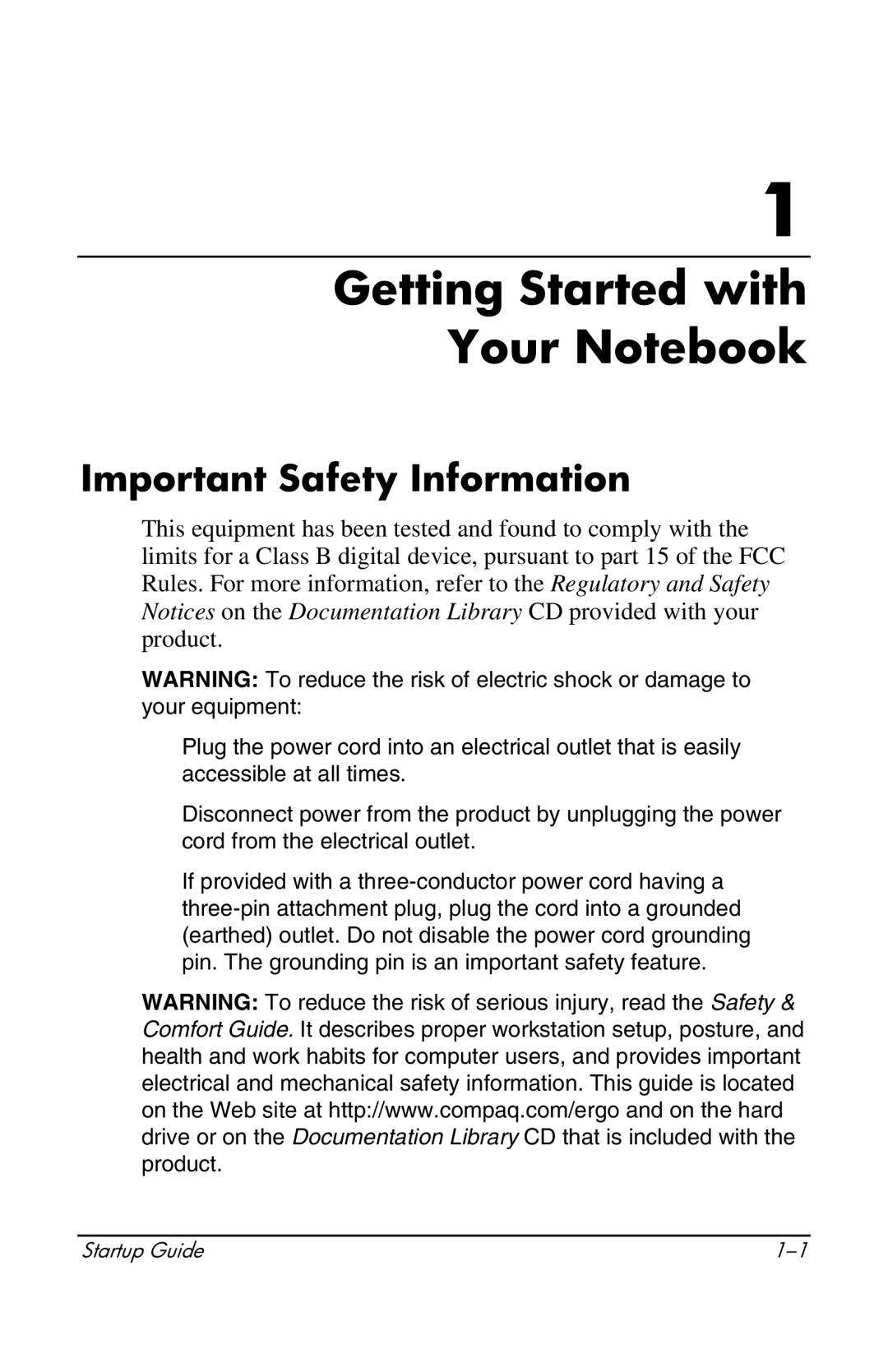 1

Getting Started with Your Notebook

Important Safety Information

This equipment has been tested and found to comply with the limits for a Class B digital device, pursuant to part 15 of the FCC Rules. For more information, refer to the Regulatory and Safety Notices on the Documentation Library CD provided with your product.

WARNING: To reduce the risk of electric shock or damage to your equipment:

Plug the power cord into an electrical outlet that is easily accessible at all times.

Disconnect power from the product by unplugging the power cord from the electrical outlet.

If provided with a three-conductor power cord having a three-pin attachment plug, plug the cord into a grounded (earthed) outlet. Do not disable the power cord grounding pin. The grounding pin is an important safety feature.

WARNING: To reduce the risk of serious injury, read the Safety & Comfort Guide. It describes proper workstation setup, posture, and health and work habits for computer users, and provides important electrical and mechanical safety information. This guide is located on the Web site at http://www.compaq.com/ergo and on the hard drive or on the Documentation Library CD that is included with the product.

Startup Guide 1–1